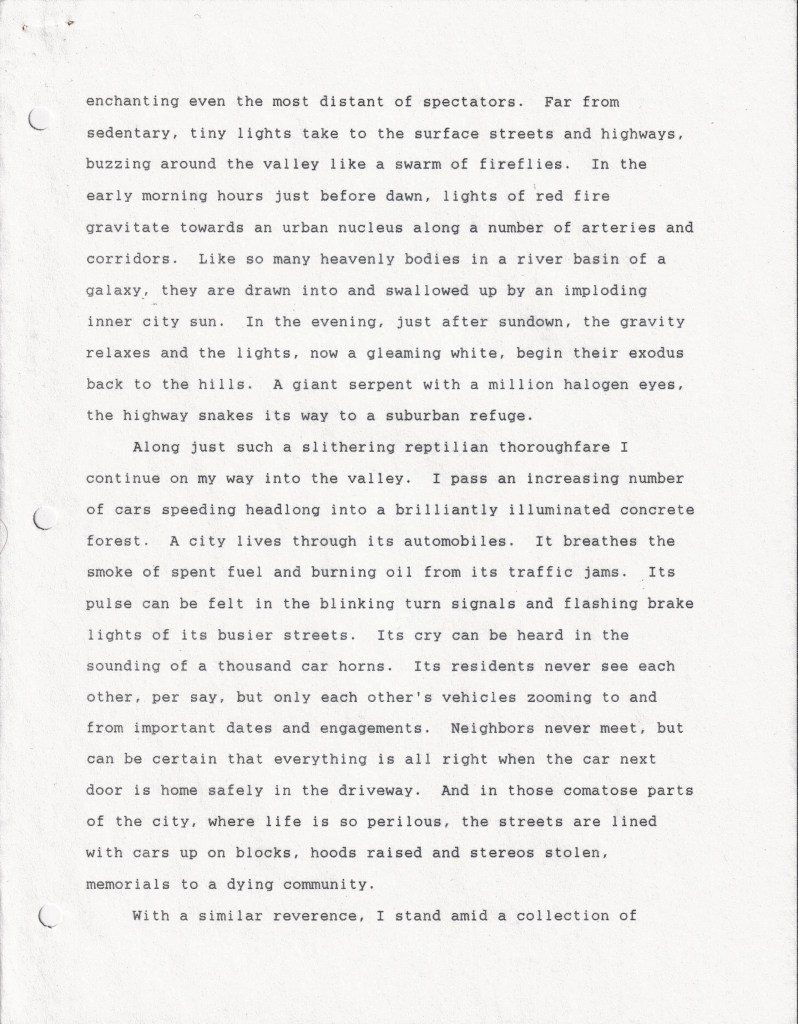 enchanting even the most distant of spectators. Far from sedentary, tiny lights take to the surface streets and highways, buzzing around the valley like a swarm of fireflies. In the early morning hours just before dawn, lights of red fire gravitate towards an urban nucleus along a number of arteries and corridors. Like so many heavenly bodies in a river basin of a galaxy, they are drawn into and swallowed up by an imploding inner city sun. In the evening, just after sundown, the gravity relaxes and the lights, now a gleaming white, begin their exodus back to the hills. A giant serpent with a million halogen eyes, the highway snakes its way to a suburban refuge.

Along just such a slithering reptilian thoroughfare I continue on my way into the valley. I pass an increasing number of cars speeding headlong into a brilliantly illuminated concrete forest. A city lives through its automobiles. It breathes the smoke of spent fuel and burning oil from its traffic jams. Its pulse can be felt in the blinking turn signals and flashing brake lights of its busier streets. Its cry can be heard in the sounding of a thousand car horns. Its residents never see each other, per say, but only each other's vehicles zooming to and from important dates and engagements. Neighbors never meet, but can be certain that everything is all right when the car next door is home safely in the driveway. And in those comatose parts of the city, where life is so perilous, the streets are lined with cars up on blocks, hoods raised and stereos stolen, memorials to a dying community.

With a similar reverence, I stand amid a collection of